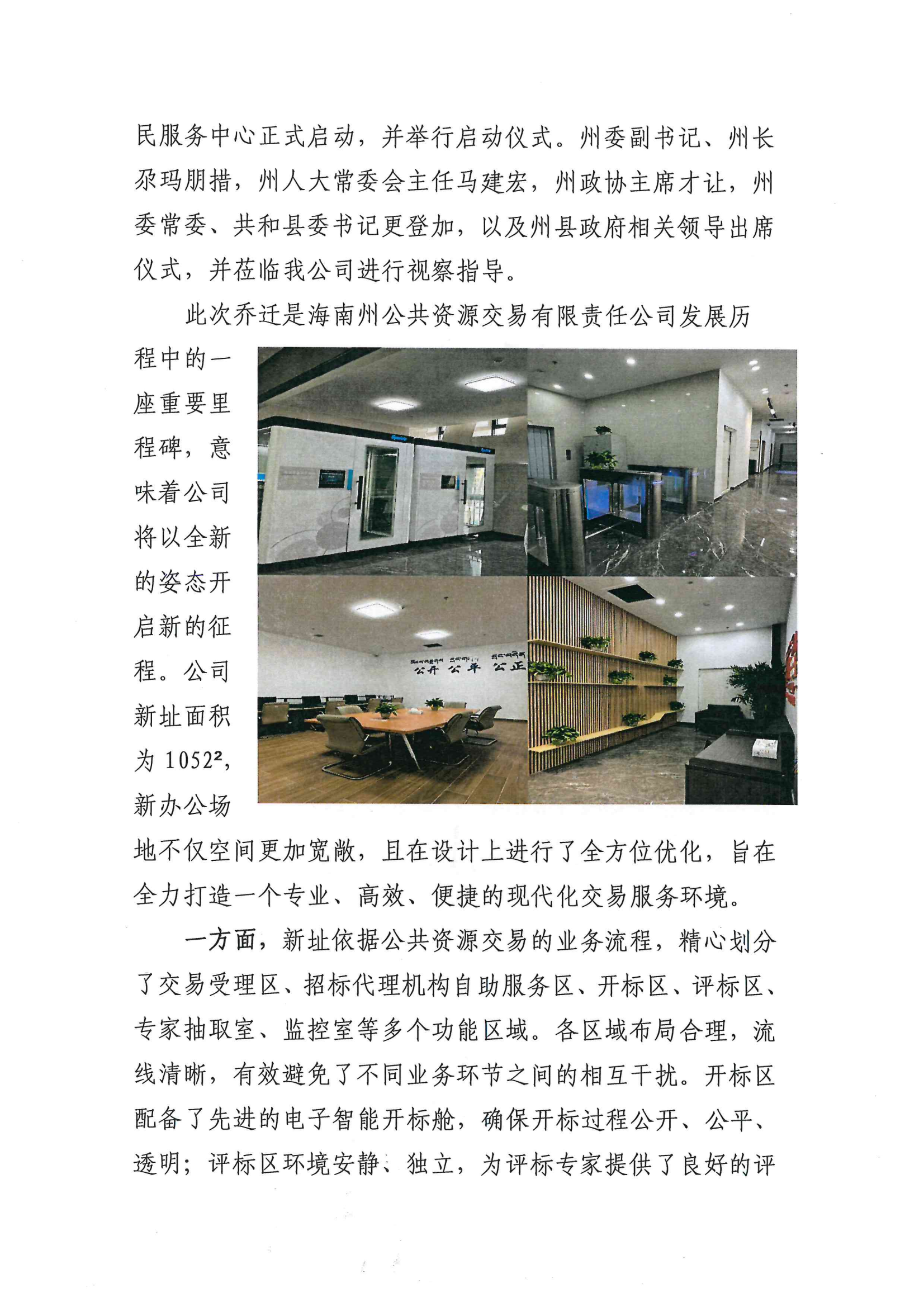 民服务中心正式启动，并举行启动仪式。州委副书记、州长尕玛朋措，州人大常委会主任马建宏，州政协主席才让，州委常委、共和县委书记更登加，以及州县政府相关领导出席仪式，并莅临我公司进行视察指导。

此次乔迁是海南州公共资源交易有限责任公司发展历程中的一座重要里程碑，意味着公司将以全新的姿态开启新的征程。公司新址面积为 1052²，新办公场地不仅空间更加宽敞，且在设计上进行了全方位优化，旨在全力打造一个专业、高效、便捷的现代化交易服务环境。

公开 公平 公正

一方面，新址依据公共资源交易的业务流程，精心划分了交易受理区、招标代理机构自助服务区、开标区、评标区、专家抽取室、监控室等多个功能区域。各区域布局合理，流线清晰，有效避免了不同业务环节之间的相互干扰。开标区配备了先进的电子智能开标舱，确保开标过程公开、公平、透明；评标区环境安静、独立，为评标专家提供了良好的评